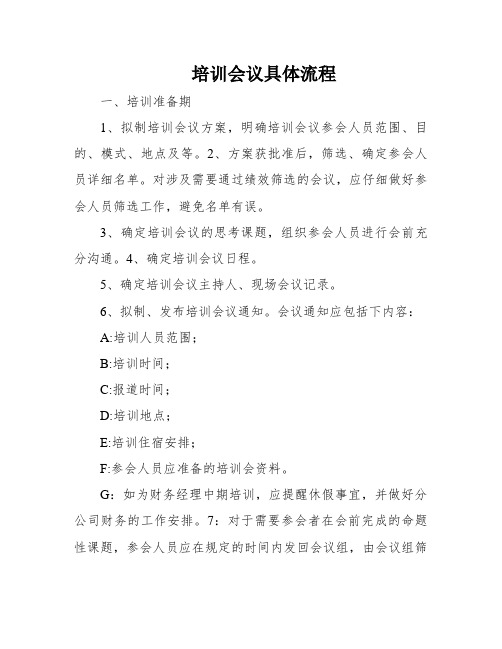 培训会议具体流程

一、培训准备期

1、拟制培训会议方案，明确培训会议参会人员范围、目的、模式、地点及等。2、方案获批准后，筛选、确定参会人员详细名单。对涉及需要通过绩效筛选的会议，应仔细做好参会人员筛选工作，避免名单有误。

3、确定培训会议的思考课题，组织参会人员进行会前充分沟通。4、确定培训会议日程。

5、确定培训会议主持人、现场会议记录。

6、拟制、发布培训会议通知。会议通知应包括下内容：

A:培训人员范围；

B:培训时间；

C:报道时间；

D:培训地点；

E:培训住宿安排；

F:参会人员应准备的培训会资料。

G：如为财务经理中期培训，应提醒休假事宜，并做好分公司财务的工作安排。7：对于需要参会者在会前完成的命题性课题，参会人员应在规定的时间内发回会议组，由会议组筛